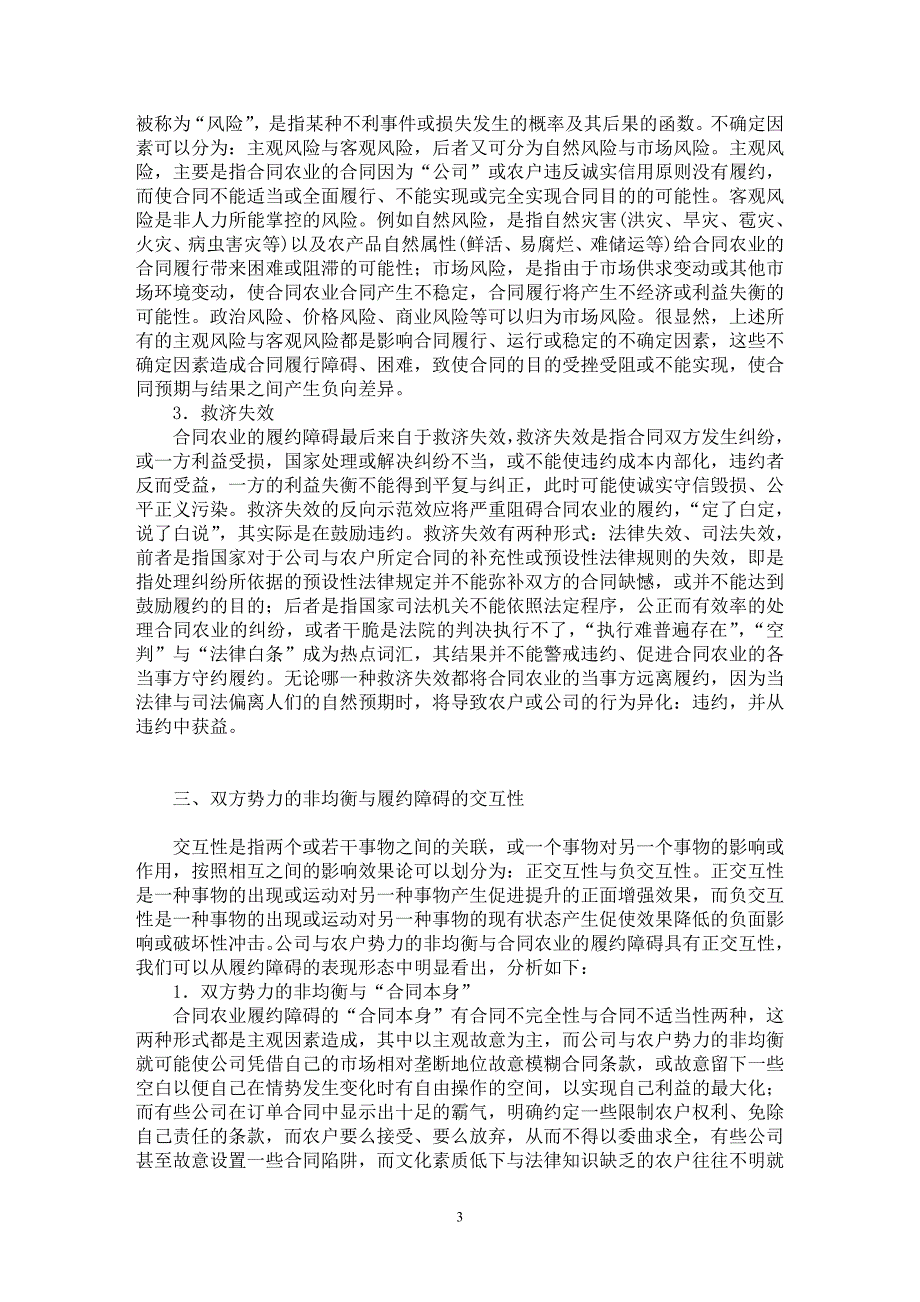 被称为“风险”，是指某种不利事件或损失发生的概率及其后果的函数。不确定因素可以分为：主观风险与客观风险，后者又可分为自然风险与市场风险。主观风险，主要是指合同农业的合同因为“公司”或农户违反诚实信用原则没有履约，而使合同不能适当或全面履行、不能实现或完全实现合同目的的可能性。客观风险是非人力所能掌控的风险。例如自然风险，是指自然灾害(洪灾、旱灾、雹灾、火灾、病虫害灾等)以及农产品自然属性(鲜活、易腐烂、难储运等)给合同农业的合同履行带来困难或阻滞的可能性；市场风险，是指由于市场供求变动或其他市场环境变动，使合同农业合同产生不稳定，合同履行将产生不经济或利益失衡的可能性。政治风险、价格风险、商业风险等可以归为市场风险。很显然，上述所有的主观风险与客观风险都是影响合同履行、运行或稳定的不确定因素，这些不确定因素造成合同履行障碍、困难，致使合同的目的受挫受阻或不能实现，使合同预期与结果之间产生负向差异。

3．救济失效

合同农业的履约障碍最后来自于救济失效，救济失效是指合同双方发生纠纷，或一方利益受损，国家处理或解决纠纷不当，或不能使违约成本内部化，违约者反而受益，一方的利益失衡不能得到平复与纠正，此时可能使诚实守信毁损、公平正义污染。救济失效的反向示范效应将严重阻碍合同农业的履约，“定了白定，说了白说”，其实际是在鼓励违约。救济失效有两种形式：法律失效、司法失效，前者是指国家对于公司与农户所定合同的补充性或预设性法律规则的失效，即是指处理纠纷所依据的预设性法律规定并不能弥补双方的合同缺憾，或并不能达到鼓励履约的目的；后者是指国家司法机关不能依照法定程序，公正而有效率的处理合同农业的纠纷，或者干脆是法院的判决执行不了，“执行难普遍存在”，“空判”与“法律白条”成为热点词汇，其结果并不能警戒违约、促进合同农业的各当事方守约履约。无论哪一种救济失效都将合同农业的当事方远离履约，因为当法律与司法偏离人们的自然预期时，将导致农户或公司的行为异化：违约，并从违约中获益。

三、双方势力的非均衡与履约障碍的交互性

交互性是指两个或若干事物之间的关联，或一个事物对另一个事物的影响或作用，按照相互之间的影响效果论可以划分为：正交互性与负交互性。正交互性是一种事物的出现或运动对另一种事物产生促进提升的正面增强效果，而负交互性是一种事物的出现或运动对另一种事物的现有状态产生促使效果降低的负面影响或破坏性冲击。公司与农户势力的非均衡与合同农业的履约障碍具有正交互性，我们可以从履约障碍的表现形态中明显看出，分析如下：

1．双方势力的非均衡与“合同本身”

合同农业履约障碍的“合同本身”有合同不完全性与合同不适当性两种，这两种形式都是主观因素造成，其中以主观故意为主，而公司与农户势力的非均衡就可能使公司凭借自己的市场相对垄断地位故意模糊合同条款，或故意留下一些空白以便自己在情势发生变化时有自由操作的空间，以实现自己利益的最大化；而有些公司在订单合同中显示出十足的霸气，明确约定一些限制农户权利、免除自己责任的条款，而农户要么接受、要么放弃，从而不得以委曲求全，有些公司甚至故意设置一些合同陷阱，而文化素质低下与法律知识缺乏的农户往往不明就

3